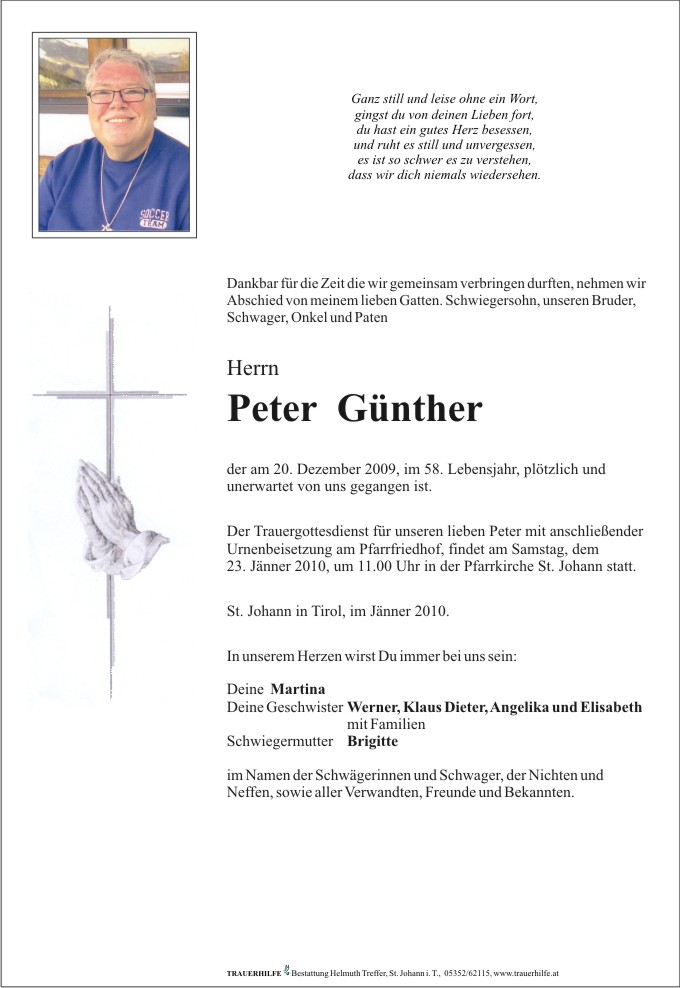 SOCCER TEAM

Ganz still und leise ohne ein Wort,
gingst du von deinen Lieben fort,
du hast ein gutes Herz besessen,
und ruht es still und unvergessen,
es ist so schwer es zu verstehen,
dass wir dich niemals wiedersehen.

Dankbar für die Zeit die wir gemeinsam verbringen durften, nehmen wir Abschied von meinem lieben Gatten. Schwiegersohn, unseren Bruder, Schwager, Onkel und Paten

Herrn

Peter Günther

der am 20. Dezember 2009, im 58. Lebensjahr, plötzlich und unerwartet von uns gegangen ist.

Der Trauergottesdienst für unseren lieben Peter mit anschließender Urnenbeisetzung am Pfarrfriedhof, findet am Samstag, dem 23. Jänner 2010, um 11.00 Uhr in der Pfarrkirche St. Johann statt.

St. Johann in Tirol, im Jänner 2010.

In unserem Herzen wirst Du immer bei uns sein:

Deine Martina
Deine Geschwister Werner, Klaus Dieter, Angelika und Elisabeth mit Familien
Schwiegermutter Brigitte

im Namen der Schwägerinnen und Schwager, der Nichten und Neffen, sowie aller Verwandten, Freunde und Bekannten.

TRAUERHILFE Bestattung Helmuth Treffer, St. Johann i. T., 05352/62115, www.trauerhilfe.at